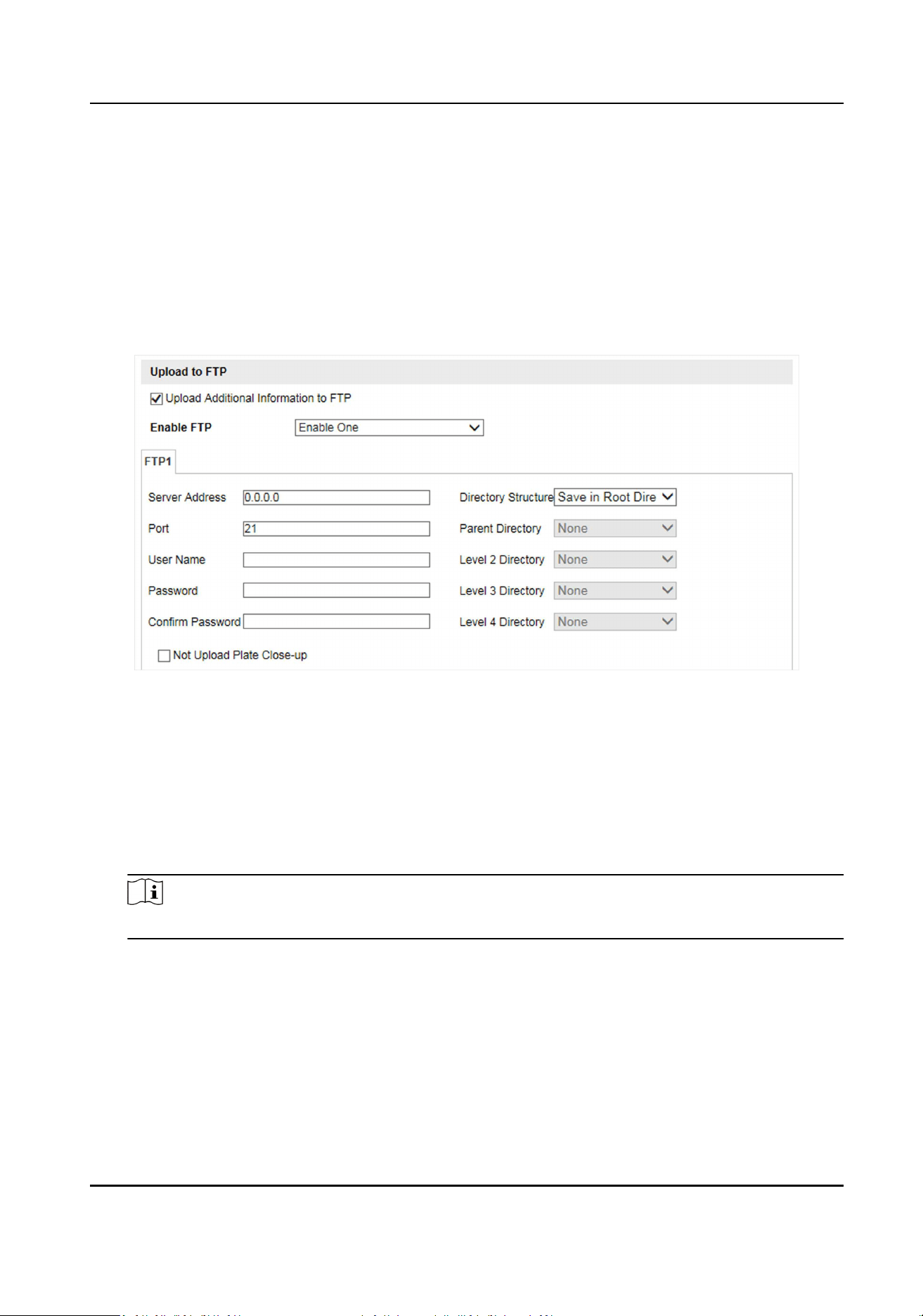 Upload to FTP

☑ Upload Additional Information to FTP

Enable FTP
Enable One

FTP1

Server Address
0.0.0.0

Port
21

User Name

Password

Confirm Password

Directory Structure
Save in Root Dire

Parent Directory
None

Level 2 Directory
None

Level 3 Directory
None

Level 4 Directory
None

☐ Not Upload Plate Close-up